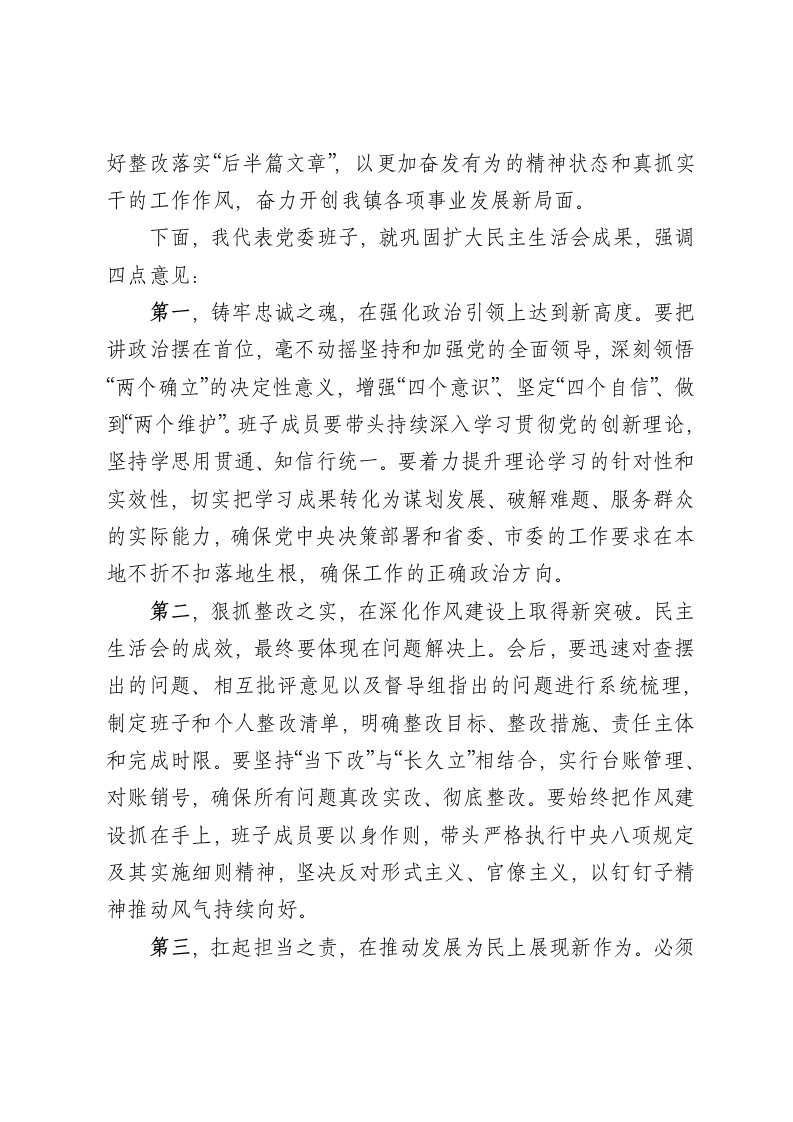 好整改落实“后半篇文章”，以更加奋发有为的精神状态和真抓实干的工作作风，奋力开创我镇各项事业发展新局面。

下面，我代表党委班子，就巩固扩大民主生活会成果，强调四点意见：

第一，铸牢忠诚之魂，在强化政治引领上达到新高度。要把讲政治摆在首位，毫不动摇坚持和加强党的全面领导，深刻领悟“两个确立”的决定性意义，增强“四个意识”、坚定“四个自信”、做到“两个维护”。班子成员要带头持续深入学习贯彻党的创新理论，坚持学思用贯通、知信行统一。要着力提升理论学习的针对性和实效性，切实把学习成果转化为谋划发展、破解难题、服务群众的实际能力，确保党中央决策部署和省委、市委的工作要求在本地不折不扣落地生根，确保工作的正确政治方向。

第二，狠抓整改之实，在深化作风建设上取得新突破。民主生活会的成效，最终要体现在问题解决上。会后，要迅速对查摆出的问题、相互批评意见以及督导组指出的问题进行系统梳理，制定班子和个人整改清单，明确整改目标、整改措施、责任主体和完成时限。要坚持“当下改”与“长久立”相结合，实行台账管理、对账销号，确保所有问题真改实改、彻底整改。要始终把作风建设抓在手上，班子成员要以身作则，带头严格执行中央八项规定及其实施细则精神，坚决反对形式主义、官僚主义，以钉钉子精神推动风气持续向好。

第三，扛起担当之责，在推动发展为民上展现新作为。必须